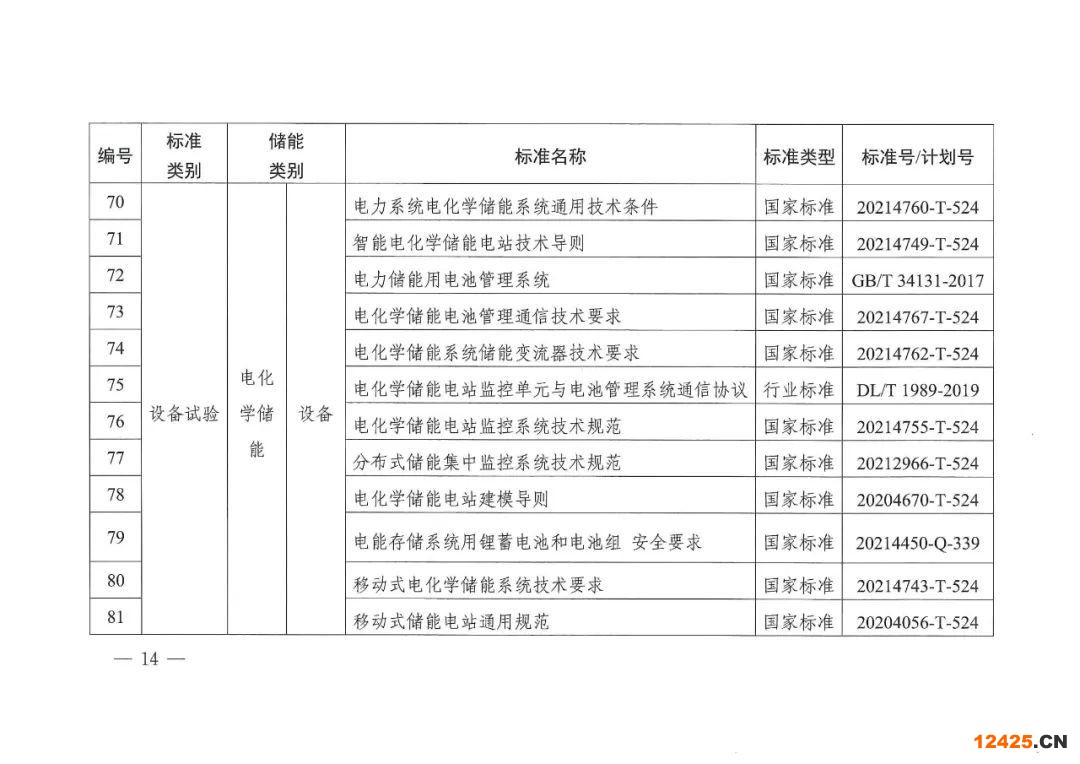 | 编号 | 标准类别 | 储能类别 | | 标准名称 | 标准类型 | 标准号/计划号 |
|---|---|---|---|---|---|---|
| 70 | 设备试验 | 电化学储能 | 设备 | 电力系统电化学储能系统通用技术条件 | 国家标准 | 20214760-T-524 |
| 71 | | | | 智能电化学储能电站技术导则 | 国家标准 | 20214749-T-524 |
| 72 | | | | 电力储能用电池管理系统 | 国家标准 | GB/T 34131-2017 |
| 73 | | | | 电化学储能电池管理通信技术要求 | 国家标准 | 20214767-T-524 |
| 74 | | | | 电化学储能系统储能变流器技术要求 | 国家标准 | 20214762-T-524 |
| 75 | | | | 电化学储能电站监控单元与电池管理系统通信协议 | 行业标准 | DL/T 1989-2019 |
| 76 | | | | 电化学储能电站监控系统技术规范 | 国家标准 | 20214755-T-524 |
| 77 | | | | 分布式储能集中监控系统技术规范 | 国家标准 | 20212966-T-524 |
| 78 | | | | 电化学储能电站建模导则 | 国家标准 | 20204670-T-524 |
| 79 | | | | 电能存储系统用锂蓄电池和电池组 安全要求 | 国家标准 | 20214450-Q-339 |
| 80 | | | | 移动式电化学储能系统技术要求 | 国家标准 | 20214743-T-524 |
| 81 | | | | 移动式储能电站通用规范 | 国家标准 | 20204056-T-524 |

— 14 —

12425.CN